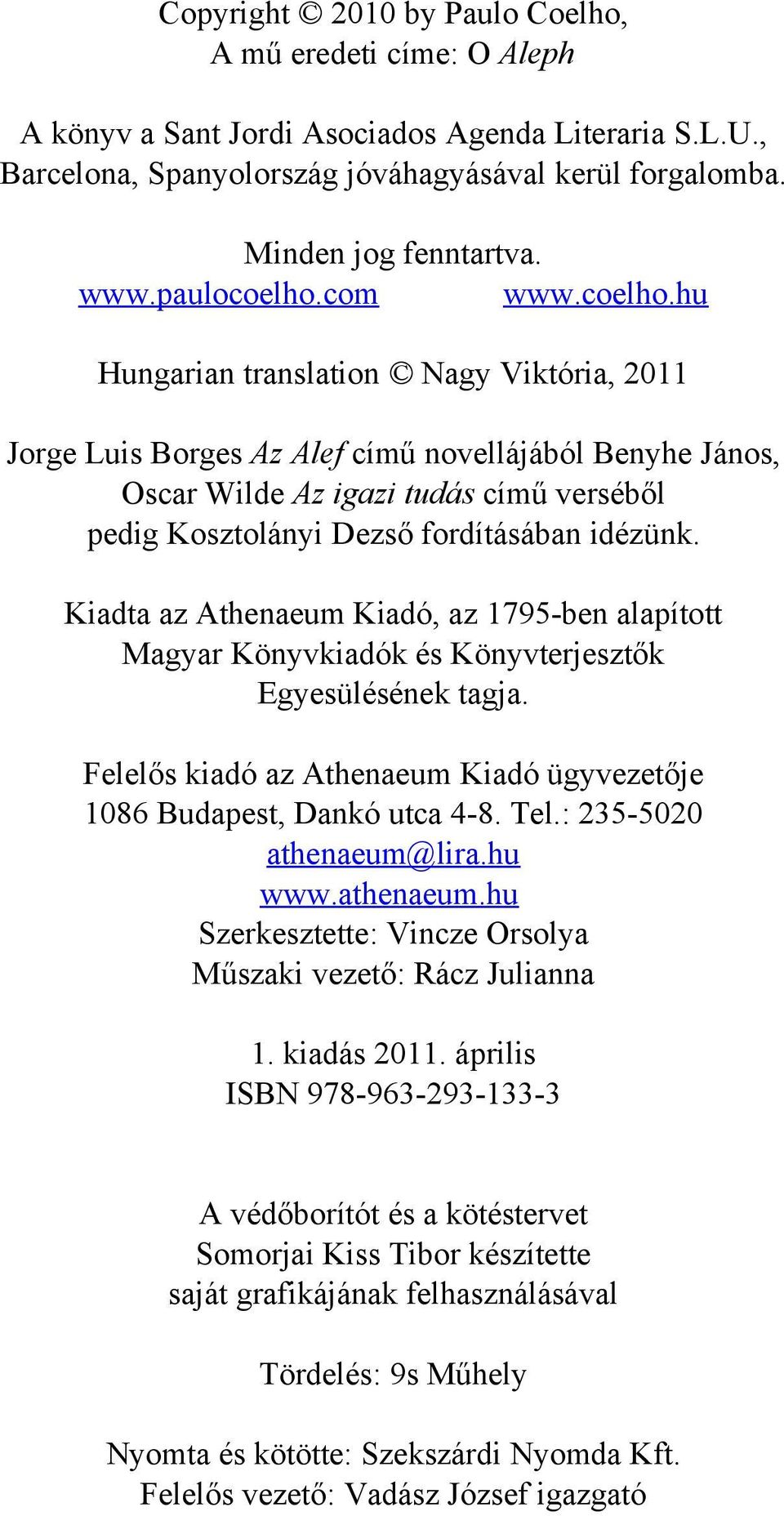 Copyright © 2010 by Paulo Coelho,
A mű eredeti címe: O Aleph

A könyv a Sant Jordi Asociados Agenda Literaria S.L.U., Barcelona, Spanyolország jóváhagyásával kerül forgalomba.

Minden jog fenntartva.
www.paulocoelho.com www.coelho.hu

Hungarian translation © Nagy Viktória, 2011

Jorge Luis Borges Az Alef című novellájából Benyhe János, Oscar Wilde Az igazi tudás című verséből pedig Kosztolányi Dezső fordításában idézünk.

Kiadta az Athenaeum Kiadó, az 1795-ben alapított Magyar Könyvkiadók és Könyvterjesztők Egyesülésének tagja.

Felelős kiadó az Athenaeum Kiadó ügyvezetője
1086 Budapest, Dankó utca 4-8. Tel.: 235-5020
athenaeum@lira.hu
www.athenaeum.hu
Szerkesztette: Vincze Orsolya
Műszaki vezető: Rácz Julianna

1. kiadás 2011. április
ISBN 978-963-293-133-3

A védőborítót és a kötéstervet Somorjai Kiss Tibor készítette saját grafikájának felhasználásával

Tördelés: 9s Műhely

Nyomta és kötötte: Szekszárdi Nyomda Kft.
Felelős vezető: Vadász József igazgató